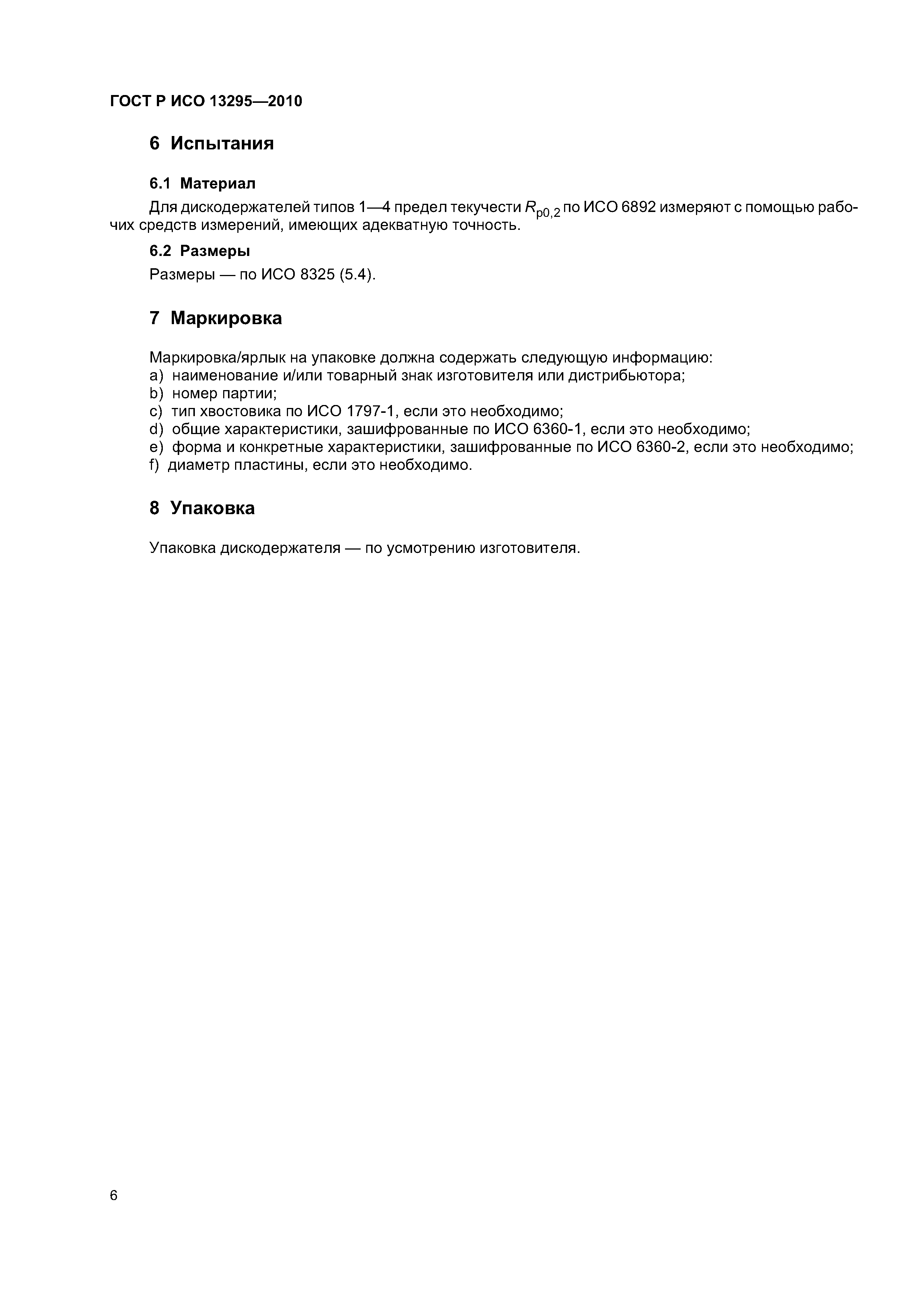 ГОСТ Р ИСО 13295—2010

6 Испытания

6.1 Материал

Для дискодержателей типов 1—4 предел текучести $R_{p0,2}$ по ИСО 6892 измеряют с помощью рабочих средств измерений, имеющих адекватную точность.

6.2 Размеры

Размеры — по ИСО 8325 (5.4).

7 Маркировка

Маркировка/ярлык на упаковке должна содержать следующую информацию:
a) наименование и/или товарный знак изготовителя или дистрибьютора;
b) номер партии;
c) тип хвостовика по ИСО 1797-1, если это необходимо;
d) общие характеристики, зашифрованные по ИСО 6360-1, если это необходимо;
e) форма и конкретные характеристики, зашифрованные по ИСО 6360-2, если это необходимо;
f) диаметр пластины, если это необходимо.

8 Упаковка

Упаковка дискодержателя — по усмотрению изготовителя.

6